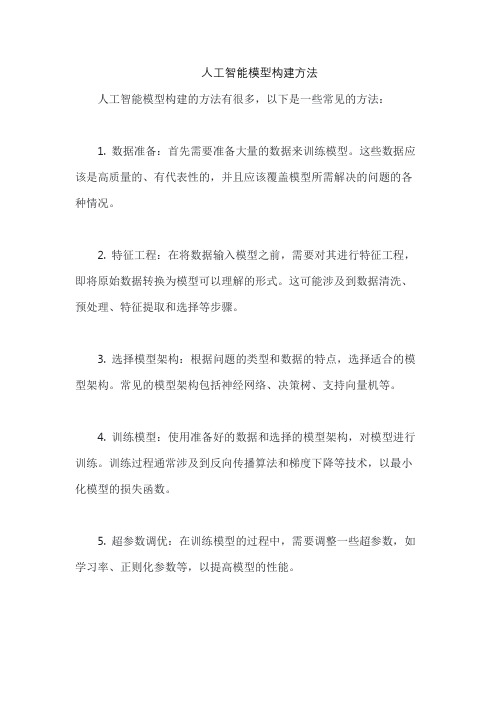 人工智能模型构建方法

人工智能模型构建的方法有很多，以下是一些常见的方法：

1. 数据准备：首先需要准备大量的数据来训练模型。这些数据应该是高质量的、有代表性的，并且应该覆盖模型所需解决的问题的各种情况。

2. 特征工程：在将数据输入模型之前，需要对其进行特征工程，即将原始数据转换为模型可以理解的形式。这可能涉及到数据清洗、预处理、特征提取和选择等步骤。

3. 选择模型架构：根据问题的类型和数据的特点，选择适合的模型架构。常见的模型架构包括神经网络、决策树、支持向量机等。

4. 训练模型：使用准备好的数据和选择的模型架构，对模型进行训练。训练过程通常涉及到反向传播算法和梯度下降等技术，以最小化模型的损失函数。

5. 超参数调优：在训练模型的过程中，需要调整一些超参数，如学习率、正则化参数等，以提高模型的性能。